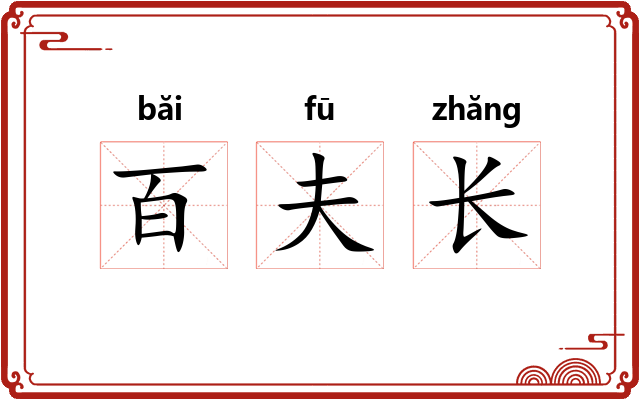 bǎi fū zhǎng
百 夫 长